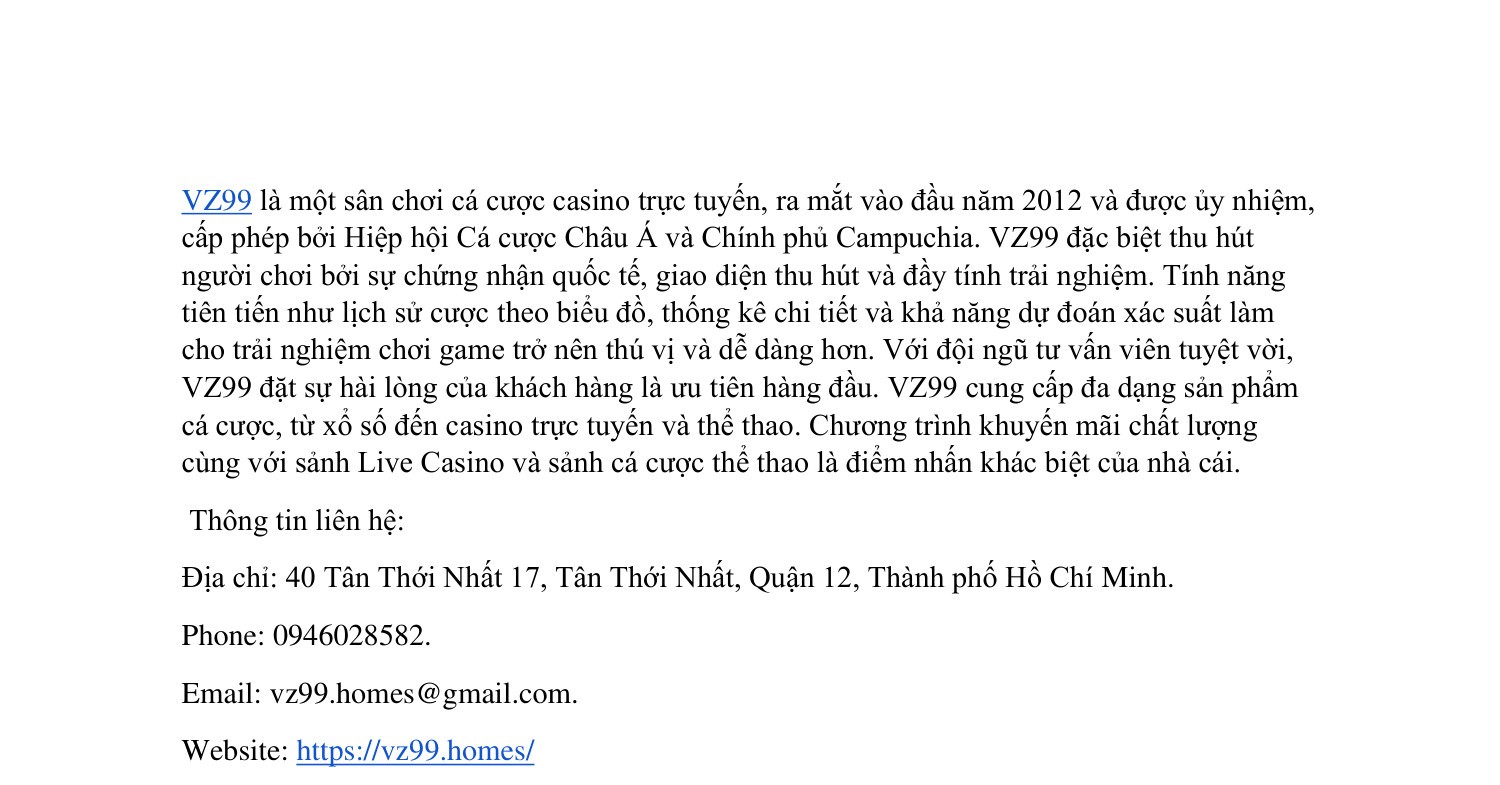 VZ99 là một sân chơi cá cược casino trực tuyến, ra mắt vào đầu năm 2012 và được ủy nhiệm, cấp phép bởi Hiệp hội Cá cược Châu Á và Chính phủ Campuchia. VZ99 đặc biệt thu hút người chơi bởi sự chứng nhận quốc tế, giao diện thu hút và đầy tính trải nghiệm. Tính năng tiên tiến như lịch sử cược theo biểu đồ, thống kê chi tiết và khả năng dự đoán xác suất làm cho trải nghiệm chơi game trở nên thú vị và dễ dàng hơn. Với đội ngũ tư vấn viên tuyệt vời, VZ99 đặt sự hài lòng của khách hàng là ưu tiên hàng đầu. VZ99 cung cấp đa dạng sản phẩm cá cược, từ xổ số đến casino trực tuyến và thể thao. Chương trình khuyến mãi chất lượng cùng với sảnh Live Casino và sảnh cá cược thể thao là điểm nhấn khác biệt của nhà cái.

Thông tin liên hệ:

Địa chỉ: 40 Tân Thới Nhất 17, Tân Thới Nhất, Quận 12, Thành phố Hồ Chí Minh.

Phone: 0946028582.

Email: vz99.homes@gmail.com.

Website: https://vz99.homes/